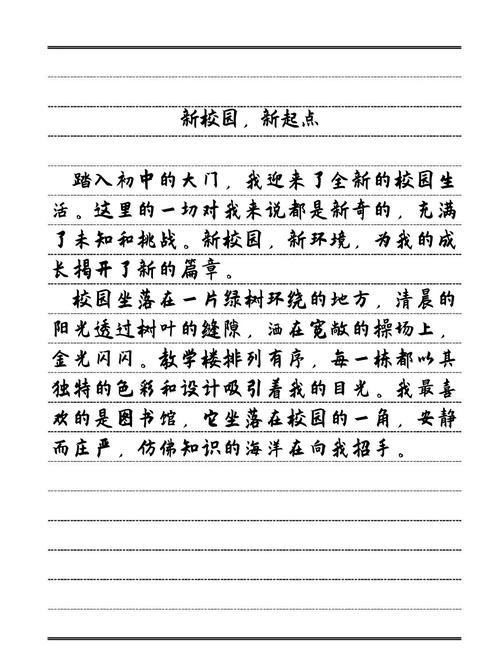 新校园，新起点

踏入初中的大门，我迎来了全新的校园生活。这里的一切对我来说都是新奇的，充满了未知和挑战。新校园，新环境，为我的成长揭开了新的篇章。

校园坐落在一片绿树环绕的地方，清晨的阳光透过树叶的缝隙，洒在宽敞的操场上，金光闪闪。教学楼排列有序，每一栋都以其独特的色彩和设计吸引着我的目光。我最喜欢的是图书馆，它坐落在校园的一角，安静而庄严，仿佛知识的海洋在向我招手。